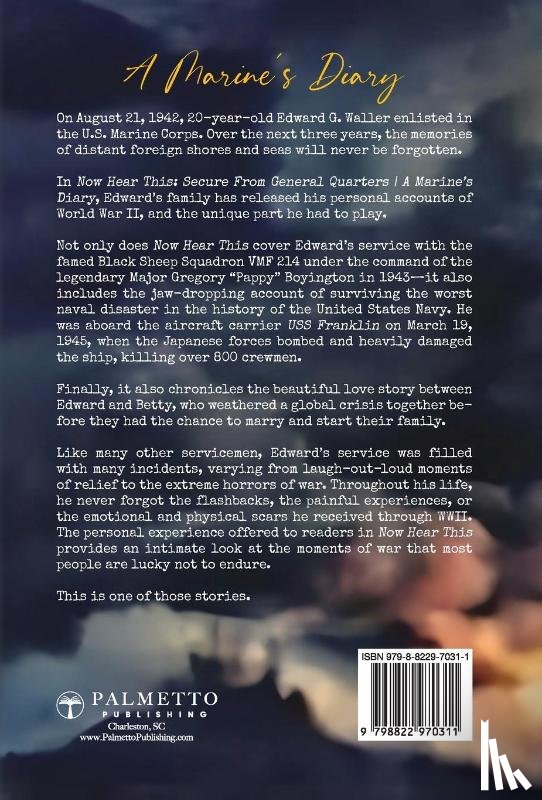 A Marine's Diary

On August 21, 1942, 20-year-old Edward G. Waller enlisted in the U.S. Marine Corps. Over the next three years, the memories of distant foreign shores and seas will never be forgotten.

In Now Hear This: Secure From General Quarters | A Marine's Diary, Edward's family has released his personal accounts of World War II, and the unique part he had to play.

Not only does Now Hear This cover Edward's service with the famed Black Sheep Squadron VMF 214 under the command of the legendary Major Gregory "Pappy" Boyington in 1943—it also includes the jaw-dropping account of surviving the worst naval disaster in the history of the United States Navy. He was aboard the aircraft carrier USS Franklin on March 19, 1945, when the Japanese forces bombed and heavily damaged the ship, killing over 800 crewmen.

Finally, it also chronicles the beautiful love story between Edward and Betty, who weathered a global crisis together before they had the chance to marry and start their family.

Like many other servicemen, Edward's service was filled with many incidents, varying from laugh-out-loud moments of relief to the extreme horrors of war. Throughout his life, he never forgot the flashbacks, the painful experiences, or the emotional and physical scars he received through WWII. The personal experience offered to readers in Now Hear This provides an intimate look at the moments of war that most people are lucky not to endure.

This is one of those stories.

PALMETTO PUBLISHING
Charleston, SC
www.PalmettoPublishing.com

ISBN 979-8-8229-7031-1
9 798822 970311